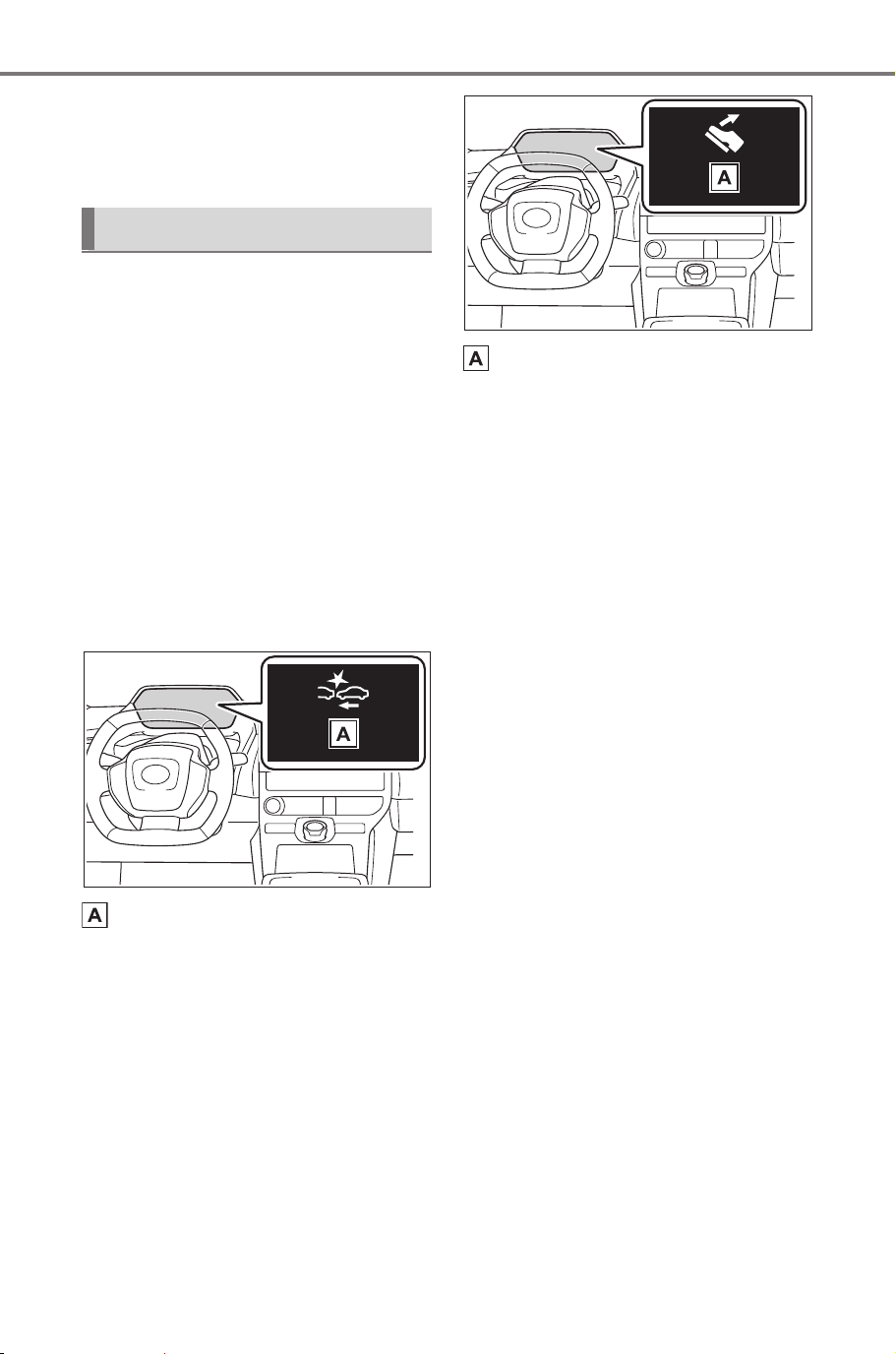 A

A

A

A